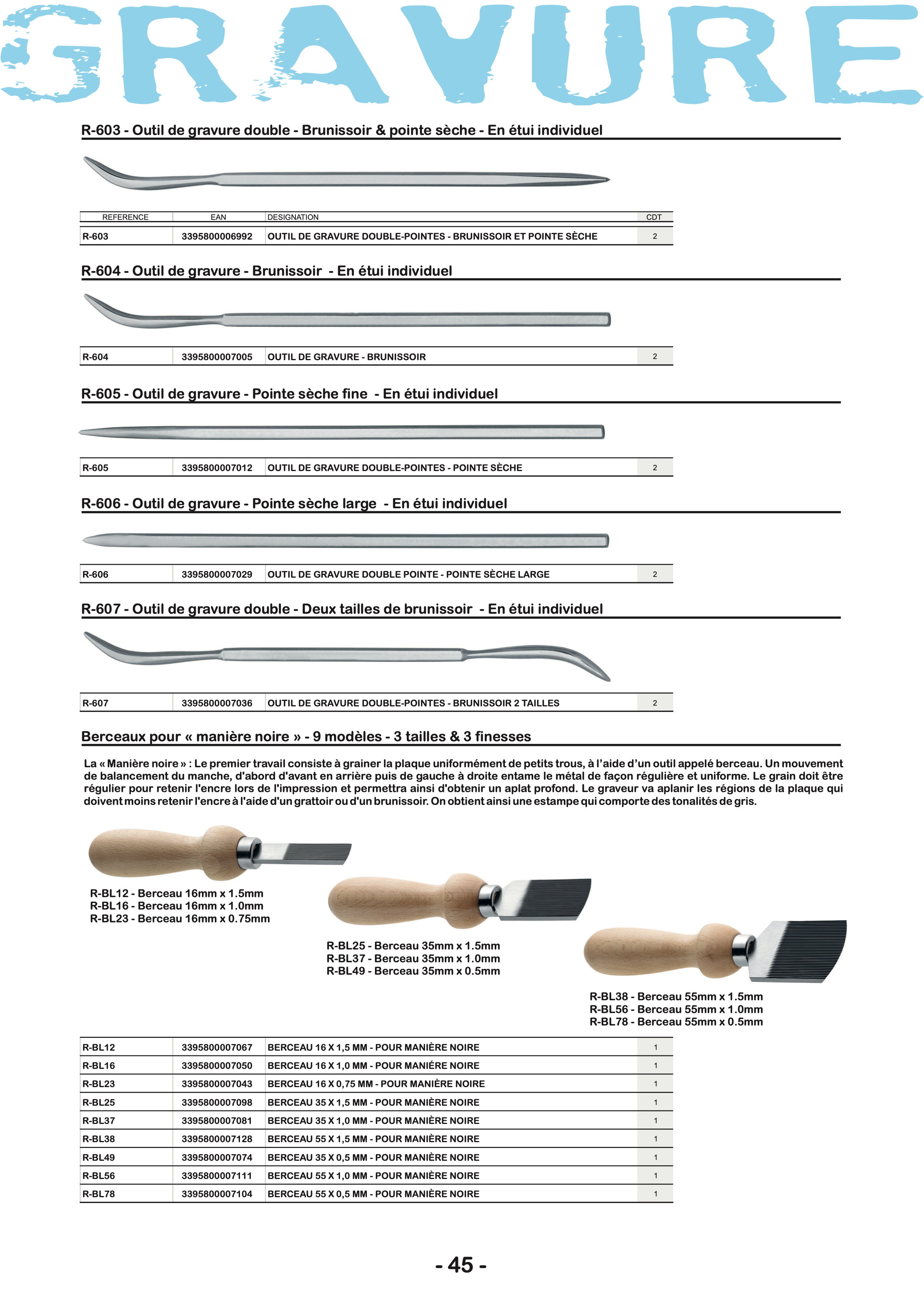 GRAVURE

R-603 - Outil de gravure double - Brunissoir & pointe sèche - En étui individuel

| REFERENCE | EAN | DESIGNATION | CDT |
|---|---|---|---|
| R-603 | 3395800006992 | OUTIL DE GRAVURE DOUBLE-POINTES - BRUNISSOIR ET POINTE SÈCHE | 2 |

R-604 - Outil de gravure - Brunissoir - En étui individuel

| R-604 | 3395800007005 | OUTIL DE GRAVURE - BRUNISSOIR | 2 |
|---|---|---|---|

R-605 - Outil de gravure - Pointe sèche fine - En étui individuel

| R-605 | 3395800007012 | OUTIL DE GRAVURE DOUBLE-POINTES - POINTE SÈCHE | 2 |
|---|---|---|---|

R-606 - Outil de gravure - Pointe sèche large - En étui individuel

| R-606 | 3395800007029 | OUTIL DE GRAVURE DOUBLE POINTE - POINTE SÈCHE LARGE | 2 |
|---|---|---|---|

R-607 - Outil de gravure double - Deux tailles de brunissoir - En étui individuel

| R-607 | 3395800007036 | OUTIL DE GRAVURE DOUBLE-POINTES - BRUNISSOIR 2 TAILLES | 2 |
|---|---|---|---|

Berceaux pour « manière noire » - 9 modèles - 3 tailles & 3 finesses

La « Manière noire » : Le premier travail consiste à grainer la plaque uniformément de petits trous, à l'aide d'un outil appelé berceau. Un mouvement de balancement du manche, d'abord d'avant en arrière puis de gauche à droite entame le métal de façon régulière et uniforme. Le grain doit être régulier pour retenir l'encre lors de l'impression et permettra ainsi d'obtenir un aplat profond. Le graveur va aplanir les régions de la plaque qui doivent moins retenir l'encre à l'aide d'un grattoir ou d'un brunissoir. On obtient ainsi une estampe qui comporte des tonalités de gris.

R-BL12 - Berceau 16mm x 1.5mm
R-BL16 - Berceau 16mm x 1.0mm
R-BL23 - Berceau 16mm x 0.75mm

R-BL25 - Berceau 35mm x 1.5mm
R-BL37 - Berceau 35mm x 1.0mm
R-BL49 - Berceau 35mm x 0.5mm

R-BL38 - Berceau 55mm x 1.5mm
R-BL56 - Berceau 55mm x 1.0mm
R-BL78 - Berceau 55mm x 0.5mm

| R-BL12 | 3395800007067 | BERCEAU 16 X 1,5 MM - POUR MANIÈRE NOIRE | 1 |
|---|---|---|---|
| R-BL16 | 3395800007050 | BERCEAU 16 X 1,0 MM - POUR MANIÈRE NOIRE | 1 |
| R-BL23 | 3395800007043 | BERCEAU 16 X 0,75 MM - POUR MANIÈRE NOIRE | 1 |
| R-BL25 | 3395800007098 | BERCEAU 35 X 1,5 MM - POUR MANIÈRE NOIRE | 1 |
| R-BL37 | 3395800007081 | BERCEAU 35 X 1,0 MM - POUR MANIÈRE NOIRE | 1 |
| R-BL38 | 3395800007128 | BERCEAU 55 X 1,5 MM - POUR MANIÈRE NOIRE | 1 |
| R-BL49 | 3395800007074 | BERCEAU 35 X 0,5 MM - POUR MANIÈRE NOIRE | 1 |
| R-BL56 | 3395800007111 | BERCEAU 55 X 1,0 MM - POUR MANIÈRE NOIRE | 1 |
| R-BL78 | 3395800007104 | BERCEAU 55 X 0,5 MM - POUR MANIÈRE NOIRE | 1 |

- 45 -